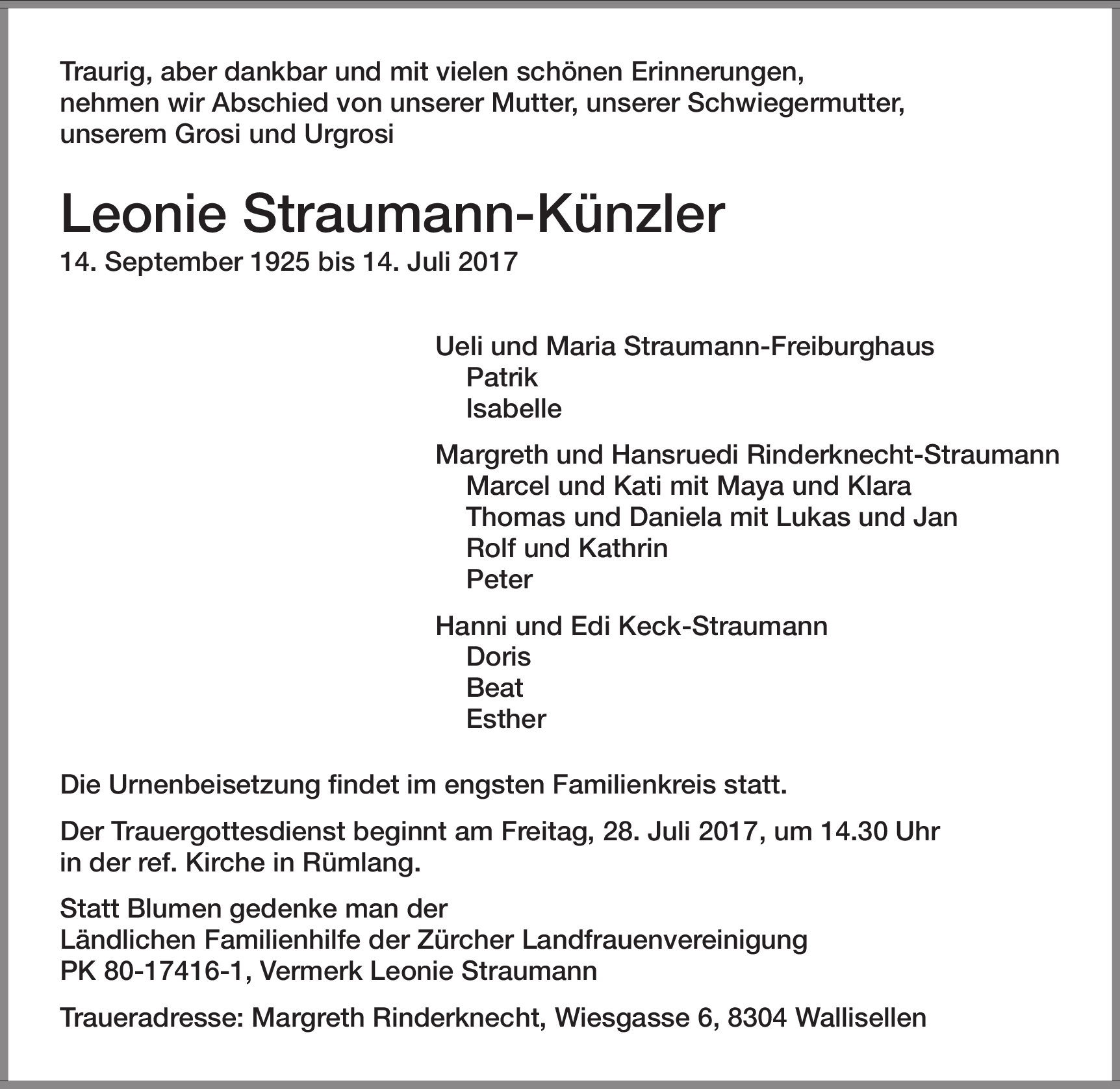 Traurig, aber dankbar und mit vielen schönen Erinnerungen, nehmen wir Abschied von unserer Mutter, unserer Schwiegermutter, unserem Grosi und Urgrosi

Leonie Straumann-Künzler
14. September 1925 bis 14. Juli 2017

Ueli und Maria Straumann-Freiburghaus
Patrik
Isabelle

Margreth und Hansruedi Rinderknecht-Straumann
Marcel und Kati mit Maya und Klara
Thomas und Daniela mit Lukas und Jan
Rolf und Kathrin
Peter

Hanni und Edi Keck-Straumann
Doris
Beat
Esther

Die Urnenbeisetzung findet im engsten Familienkreis statt.

Der Trauergottesdienst beginnt am Freitag, 28. Juli 2017, um 14.30 Uhr in der ref. Kirche in Rümlang.

Statt Blumen gedenke man der
Ländlichen Familienhilfe der Zürcher Landfrauenvereinigung
PK 80-17416-1, Vermerk Leonie Straumann

Traueradresse: Margreth Rinderknecht, Wiesgasse 6, 8304 Wallisellen